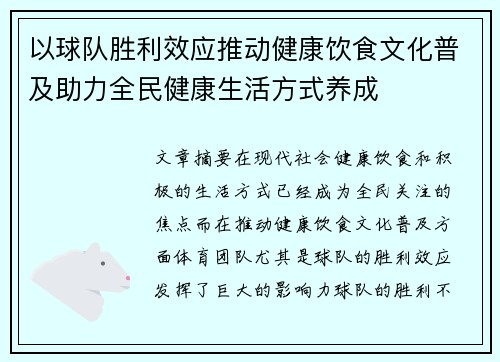 以球队胜利效应推动健康饮食文化普及助力全民健康生活方式养成

文章摘要在现代社会健康饮食和积极的生活方式已经成为全民关注的焦点而在推动健康饮食文化普及方面体育团队尤其是球队的胜利效应发挥了巨大的影响力球队的胜利不